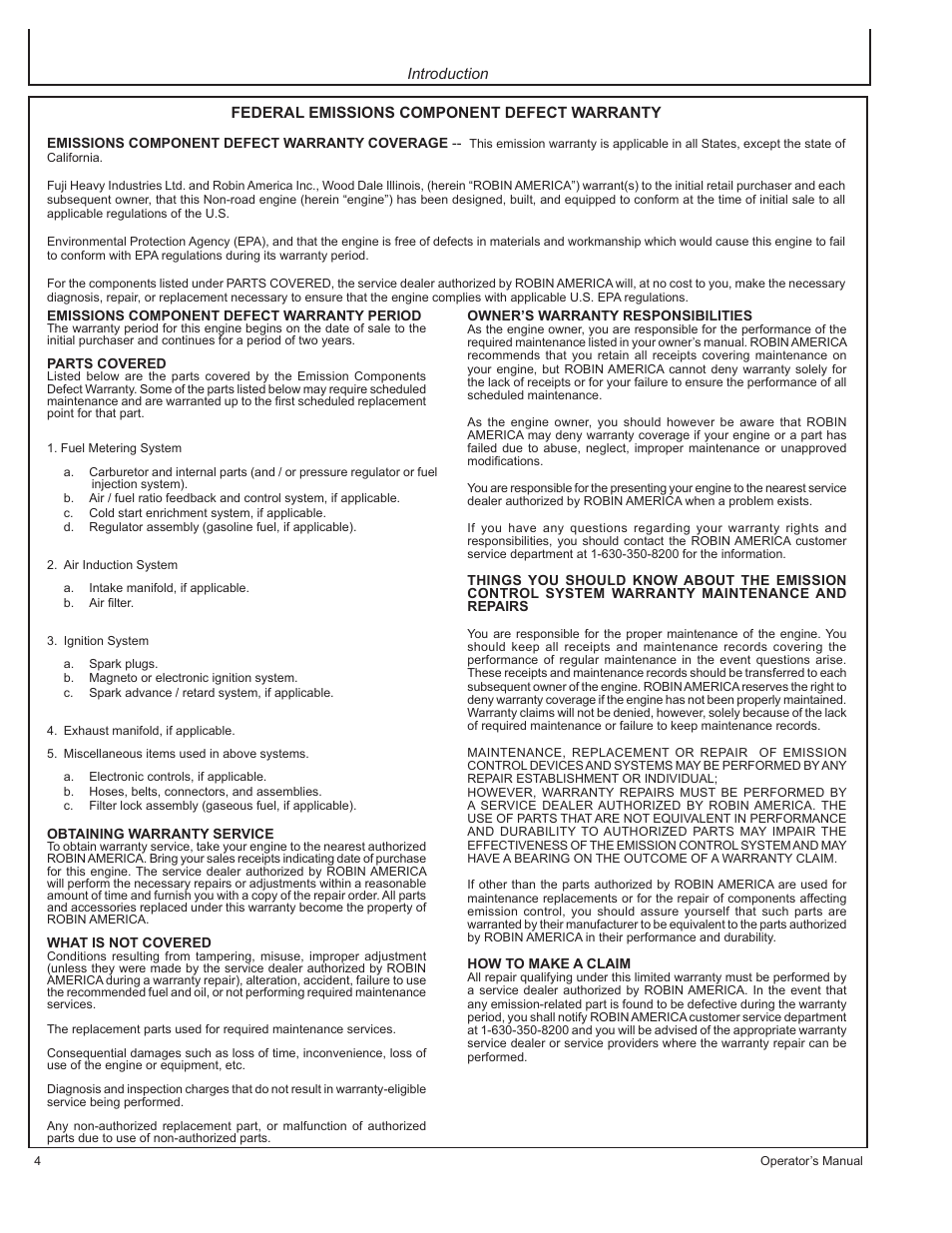 Introduction

FEDERAL EMISSIONS COMPONENT DEFECT WARRANTY

EMISSIONS COMPONENT DEFECT WARRANTY COVERAGE -- This emission warranty is applicable in all States, except the state of California.

Fuji Heavy Industries Ltd. and Robin America Inc., Wood Dale Illinois, (herein “ROBIN AMERICA”) warrant(s) to the initial retail purchaser and each subsequent owner, that this Non-road engine (herein “engine”) has been designed, built, and equipped to conform at the time of initial sale to all applicable regulations of the U.S.

Environmental Protection Agency (EPA), and that the engine is free of defects in materials and workmanship which would cause this engine to fail to conform with EPA regulations during its warranty period.

For the components listed under PARTS COVERED, the service dealer authorized by ROBIN AMERICA will, at no cost to you, make the necessary diagnosis, repair, or replacement necessary to ensure that the engine complies with applicable U.S. EPA regulations.

EMISSIONS COMPONENT DEFECT WARRANTY PERIOD
The warranty period for this engine begins on the date of sale to the initial purchaser and continues for a period of two years.

PARTS COVERED
Listed below are the parts covered by the Emission Components Defect Warranty. Some of the parts listed below may require scheduled maintenance and are warranted up to the first scheduled replacement point for that part.

1. Fuel Metering System

a. Carburetor and internal parts (and / or pressure regulator or fuel injection system).
b. Air / fuel ratio feedback and control system, if applicable.
c. Cold start enrichment system, if applicable.
d. Regulator assembly (gasoline fuel, if applicable).

2. Air Induction System

a. Intake manifold, if applicable.
b. Air filter.

3. Ignition System

a. Spark plugs.
b. Magneto or electronic ignition system.
c. Spark advance / retard system, if applicable.

4. Exhaust manifold, if applicable.

5. Miscellaneous items used in above systems.

a. Electronic controls, if applicable.
b. Hoses, belts, connectors, and assemblies.
c. Filter lock assembly (gaseous fuel, if applicable).

OBTAINING WARRANTY SERVICE
To obtain warranty service, take your engine to the nearest authorized ROBIN AMERICA. Bring your sales receipts indicating date of purchase for this engine. The service dealer authorized by ROBIN AMERICA will perform the necessary repairs or adjustments within a reasonable amount of time and furnish you with a copy of the repair order. All parts and accessories replaced under this warranty become the property of ROBIN AMERICA.

WHAT IS NOT COVERED
Conditions resulting from tampering, misuse, improper adjustment (unless they were made by the service dealer authorized by ROBIN AMERICA during a warranty repair), alteration, accident, failure to use the recommended fuel and oil, or not performing required maintenance services.

The replacement parts used for required maintenance services.

Consequential damages such as loss of time, inconvenience, loss of use of the engine or equipment, etc.

Diagnosis and inspection charges that do not result in warranty-eligible service being performed.

Any non-authorized replacement part, or malfunction of authorized parts due to use of non-authorized parts.

OWNER’S WARRANTY RESPONSIBILITIES
As the engine owner, you are responsible for the performance of the required maintenance listed in your owner’s manual. ROBIN AMERICA recommends that you retain all receipts covering maintenance on your engine, but ROBIN AMERICA cannot deny warranty solely for the lack of receipts or for your failure to ensure the performance of all scheduled maintenance.

As the engine owner, you should however be aware that ROBIN AMERICA may deny warranty coverage if your engine or a part has failed due to abuse, neglect, improper maintenance or unapproved modifications.

You are responsible for the presenting your engine to the nearest service dealer authorized by ROBIN AMERICA when a problem exists.

If you have any questions regarding your warranty rights and responsibilities, you should contact the ROBIN AMERICA customer service department at 1-630-350-8200 for the information.

THINGS YOU SHOULD KNOW ABOUT THE EMISSION CONTROL SYSTEM WARRANTY MAINTENANCE AND REPAIRS

You are responsible for the proper maintenance of the engine. You should keep all receipts and maintenance records covering the performance of regular maintenance in the event questions arise. These receipts and maintenance records should be transferred to each subsequent owner of the engine. ROBIN AMERICA reserves the right to deny warranty coverage if the engine has not been properly maintained. Warranty claims will not be denied, however, solely because of the lack of required maintenance or failure to keep maintenance records.

MAINTENANCE, REPLACEMENT OR REPAIR OF EMISSION CONTROL DEVICES AND SYSTEMS MAY BE PERFORMED BY ANY REPAIR ESTABLISHMENT OR INDIVIDUAL;
HOWEVER, WARRANTY REPAIRS MUST BE PERFORMED BY A SERVICE DEALER AUTHORIZED BY ROBIN AMERICA. THE USE OF PARTS THAT ARE NOT EQUIVALENT IN PERFORMANCE AND DURABILITY TO AUTHORIZED PARTS MAY IMPAIR THE EFFECTIVENESS OF THE EMISSION CONTROL SYSTEM AND MAY HAVE A BEARING ON THE OUTCOME OF A WARRANTY CLAIM.

If other than the parts authorized by ROBIN AMERICA are used for maintenance replacements or for the repair of components affecting emission control, you should assure yourself that such parts are warranted by their manufacturer to be equivalent to the parts authorized by ROBIN AMERICA in their performance and durability.

HOW TO MAKE A CLAIM
All repair qualifying under this limited warranty must be performed by a service dealer authorized by ROBIN AMERICA. In the event that any emission-related part is found to be defective during the warranty period, you shall notify ROBIN AMERICA customer service department at 1-630-350-8200 and you will be advised of the appropriate warranty service dealer or service providers where the warranty repair can be performed.

4
Operator’s Manual